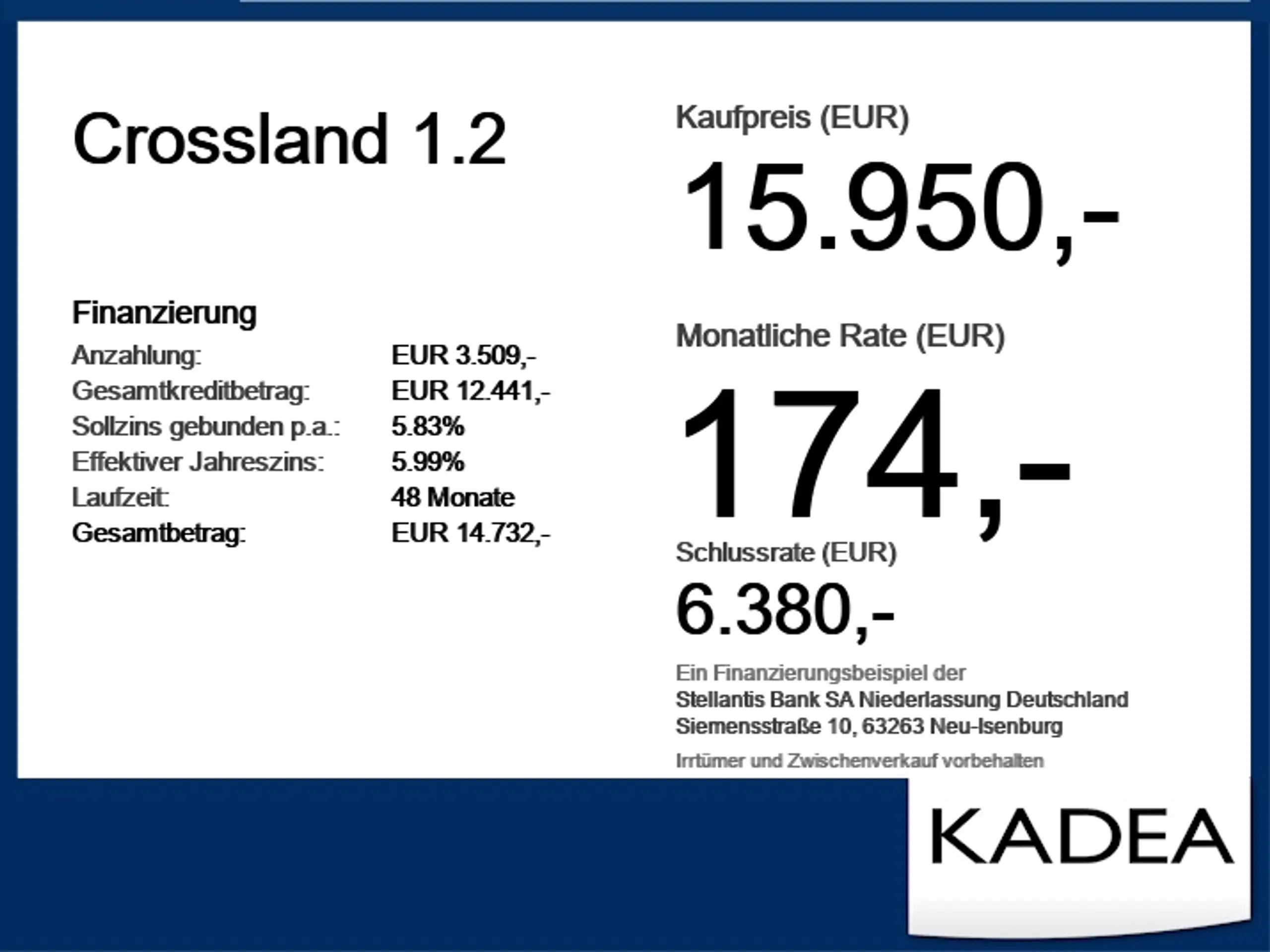 Crossland 1.2

Finanzierung

| | |
|---|---|
| Anzahlung: | EUR 3.509,- |
| Gesamtkreditbetrag: | EUR 12.441,- |
| Sollzins gebunden p.a.: | 5.83% |
| Effektiver Jahreszins: | 5.99% |
| Laufzeit: | 48 Monate |
| Gesamtbetrag: | EUR 14.732,- |

Kaufpreis (EUR)
15.950,-

Monatliche Rate (EUR)
174,-

Schlussrate (EUR)
6.380,-

Ein Finanzierungsbeispiel der
Stellantis Bank SA Niederlassung Deutschland
Siemensstraße 10, 63263 Neu-Isenburg

Irrtümer und Zwischenverkauf vorbehalten

KADEA